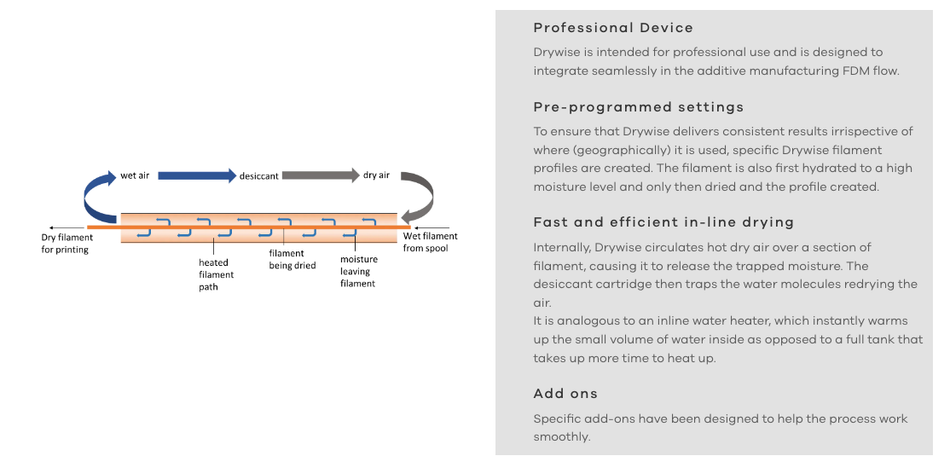 wet air
desiccant
dry air
Dry filament for printing
Wet filament from spool
heated filament path
filament being dried
moisture leaving filament

Professional Device

Drywise is intended for professional use and is designed to integrate seamlessly in the additive manufacturing FDM flow.

Pre-programmed settings

To ensure that Drywise delivers consistent results irrispective of where (geographically) it is used, specific Drywise filament profiles are created. The filament is also first hydrated to a high moisture level and only then dried and the profile created.

Fast and efficient in-line drying

Internally, Drywise circulates hot dry air over a section of filament, causing it to release the trapped moisture. The desiccant cartridge then traps the water molecules redrying the air.
It is analogous to an inline water heater, which instantly warms up the small volume of water inside as opposed to a full tank that takes up more time to heat up.

Add ons

Specific add-ons have been designed to help the process work smoothly.